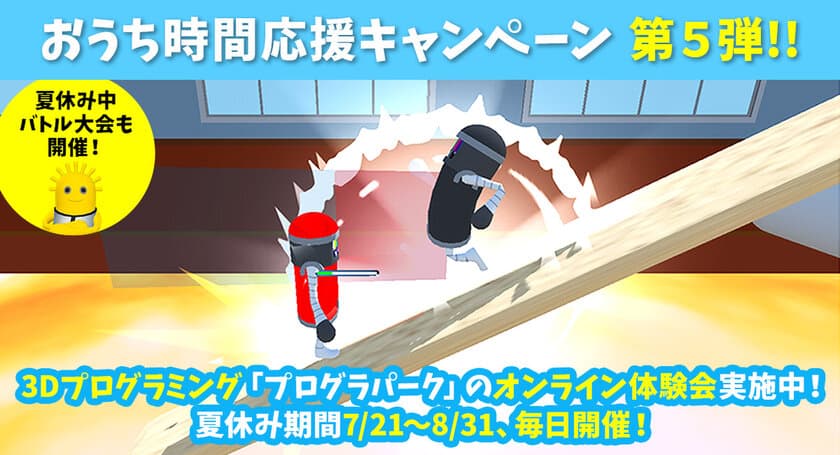 おうち時間応援キャンペーン 第５弾!!

夏休み中
バトル大会も
開催！

3Dプログラミング「プログラパーク」のオンライン体験会実施中！
夏休み期間7/21～8/31、毎日開催！